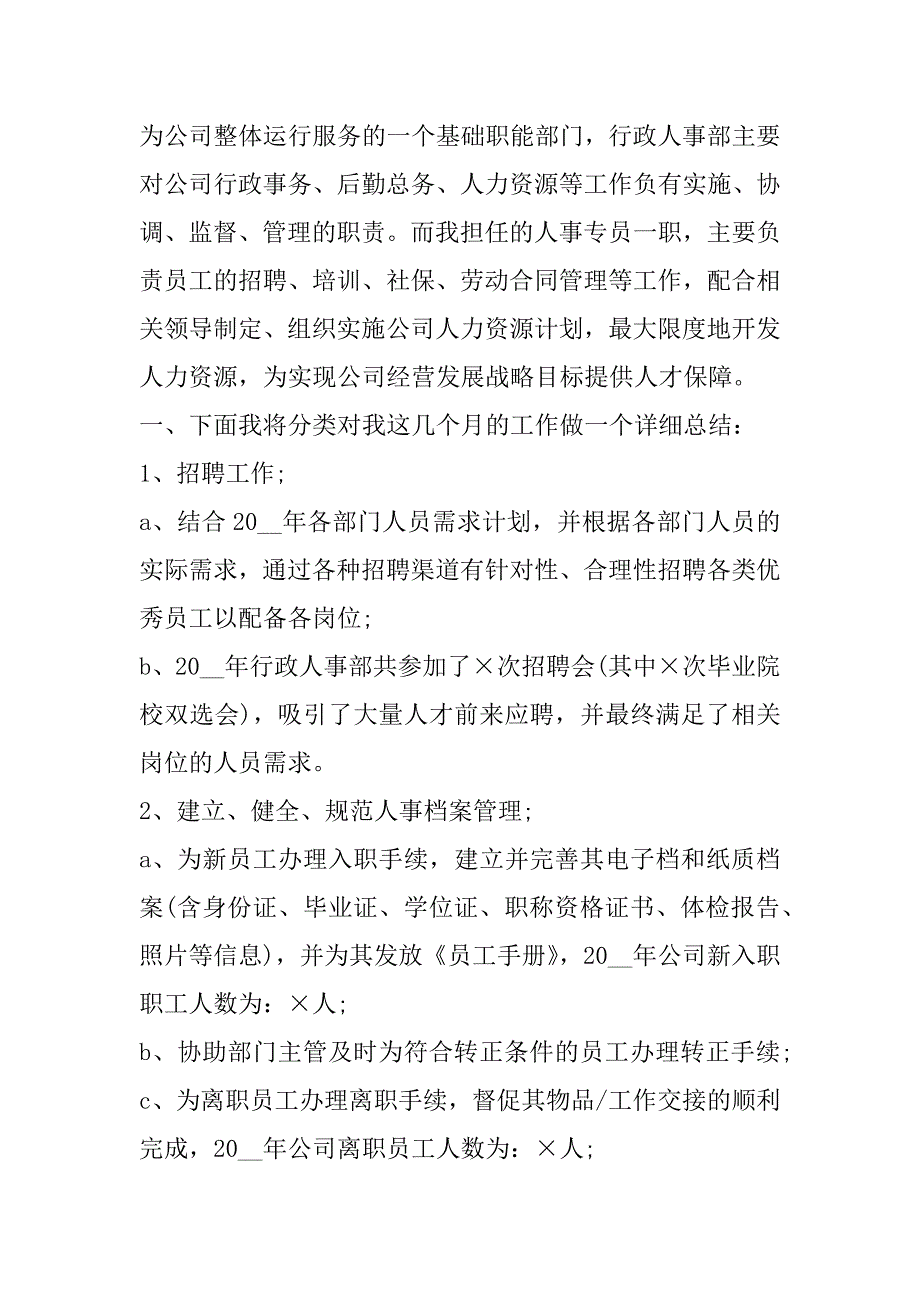 为公司整体运行服务的一个基础职能部门，行政人事部主要对公司行政事务、后勤总务、人力资源等工作负有实施、协调、监督、管理的职责。而我担任的人事专员一职，主要负责员工的招聘、培训、社保、劳动合同管理等工作，配合相关领导制定、组织实施公司人力资源计划，最大限度地开发人力资源，为实现公司经营发展战略目标提供人才保障。

一、下面我将分类对我这几个月的工作做一个详细总结：

1、招聘工作；

a、结合 20__年各部门人员需求计划，并根据各部门人员的实际需求，通过各种招聘渠道有针对性、合理性招聘各类优秀员工以配备各岗位；

b、20__年行政人事部共参加了×次招聘会(其中×次毕业院校双选会)，吸引了大量人才前来应聘，并最终满足了相关岗位的人员需求。

2、建立、健全、规范人事档案管理；

a、为新员工办理入职手续，建立并完善其电子档和纸质档案(含身份证、毕业证、学位证、职称资格证书、体检报告、照片等信息)，并为其发放《员工手册》，20__年公司新入职职工人数为：×人；

b、协助部门主管及时为符合转正条件的员工办理转正手续；

c、为离职员工办理离职手续，督促其物品/工作交接的顺利完成，20__年公司离职员工人数为：×人；